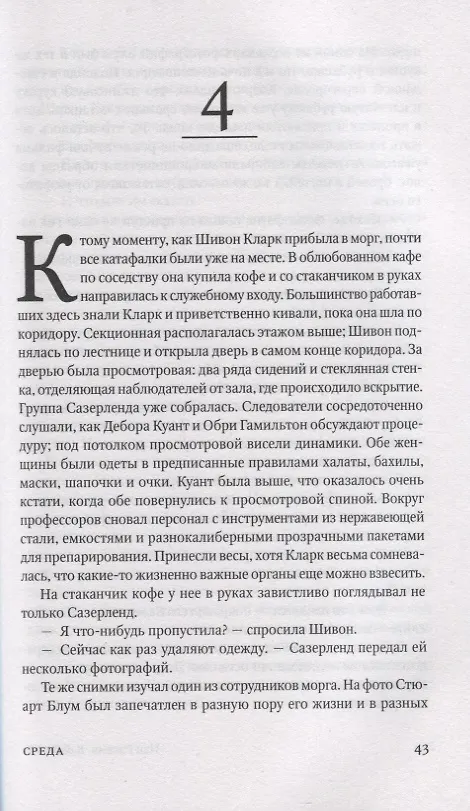 4

К тому моменту, как Шивон Кларк прибыла в морг, почти все катафалки были уже на месте. В облюбованном кафе по соседству она купила кофе и со стаканчиком в руках направилась к служебному входу. Большинство работавших здесь знали Кларк и приветственно кивали, пока она шла по коридору. Секционная располагалась этажом выше; Шивон поднялась по лестнице и открыла дверь в самом конце коридора. За дверью была просмотровая: два ряда сидений и стеклянная стенка, отделяющая наблюдателей от зала, где происходило вскрытие. Группа Сазерленда уже собралась. Следователи сосредоточенно слушали, как Дебора Куант и Обри Гамильтон обсуждают процедуру; под потолком просмотровой висели динамики. Обе женщины были одеты в предписанные правилами халаты, бахилы, маски, шапочки и очки. Куант была выше, что оказалось очень кстати, когда обе повернулись к просмотровой спиной. Вокруг профессоров сновал персонал с инструментами из нержавеющей стали, емкостями и разнокалиберными прозрачными пакетами для препарирования. Принесли весы, хотя Кларк весьма сомневалась, что какие-то жизненно важные органы еще можно взвесить.

На стаканчик кофе у нее в руках завистливо поглядывал не только Сазерленд.

— Я что-нибудь пропустила? — спросила Шивон.

— Сейчас как раз удаляют одежду. — Сазерленд передал ей несколько фотографий.

Те же снимки изучал один из сотрудников морга. На фото Стюарт Блум был запечатлен в разную пору его жизни и в разных

СРЕДА 43